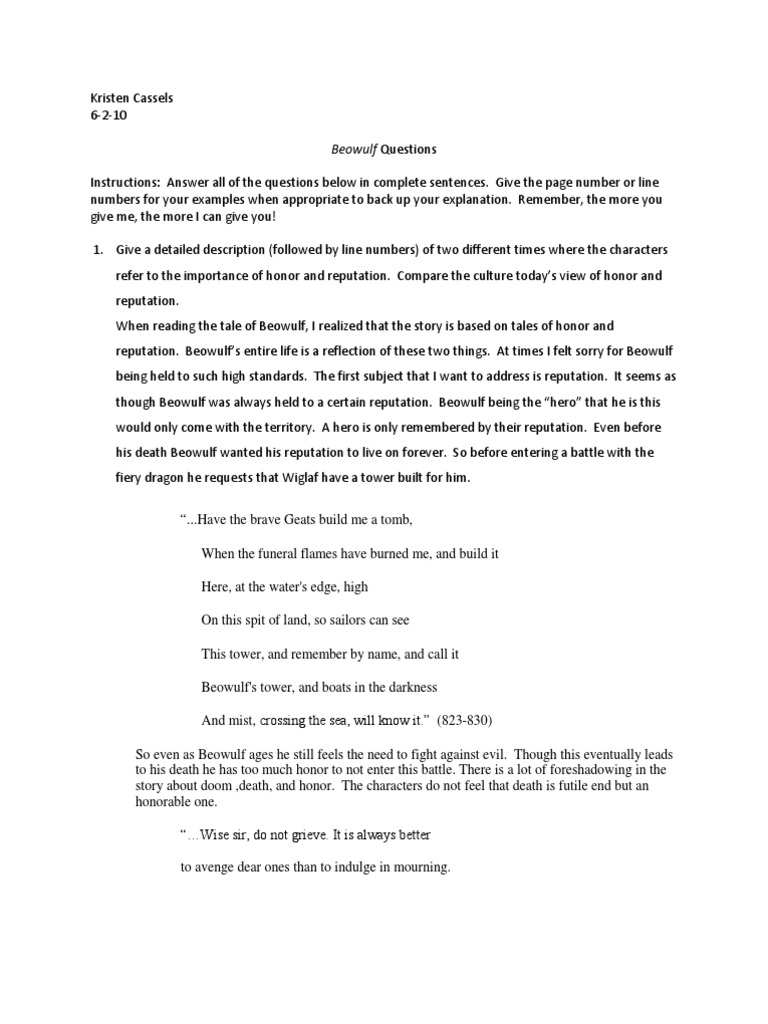 Kristen Cassels
6-2-10

Beowulf Questions

Instructions: Answer all of the questions below in complete sentences. Give the page number or line numbers for your examples when appropriate to back up your explanation. Remember, the more you give me, the more I can give you!

1. Give a detailed description (followed by line numbers) of two different times where the characters refer to the importance of honor and reputation. Compare the culture today's view of honor and reputation.
When reading the tale of Beowulf, I realized that the story is based on tales of honor and reputation. Beowulf's entire life is a reflection of these two things. At times I felt sorry for Beowulf being held to such high standards. The first subject that I want to address is reputation. It seems as though Beowulf was always held to a certain reputation. Beowulf being the "hero" that he is this would only come with the territory. A hero is only remembered by their reputation. Even before his death Beowulf wanted his reputation to live on forever. So before entering a battle with the fiery dragon he requests that Wiglaf have a tower built for him.

"...Have the brave Geats build me a tomb,
When the funeral flames have burned me, and build it
Here, at the water's edge, high
On this spit of land, so sailors can see
This tower, and remember by name, and call it
Beowulf's tower, and boats in the darkness
And mist, crossing the sea, will know it." (823-830)

So even as Beowulf ages he still feels the need to fight against evil. Though this eventually leads to his death he has too much honor to not enter this battle. There is a lot of foreshadowing in the story about doom ,death, and honor. The characters do not feel that death is futile end but an honorable one.

"...Wise sir, do not grieve. It is always better
to avenge dear ones than to indulge in mourning.